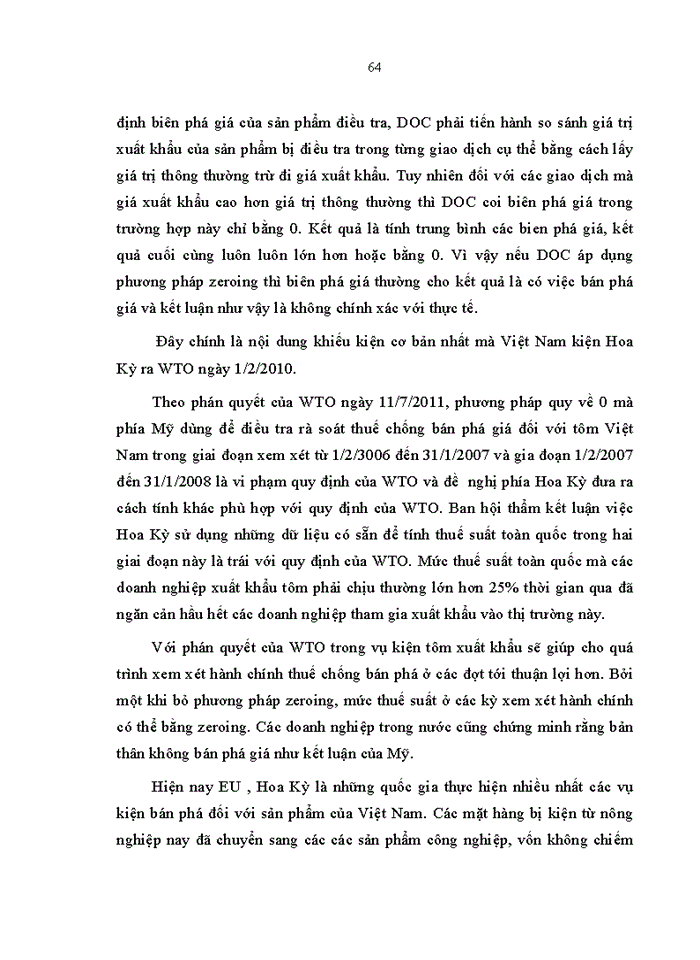 64

định biên phá giá của sản phẩm điều tra, DOC phải tiến hành so sánh giá trị xuất khẩu của sản phẩm bị điều tra trong từng giao dịch cụ thể bằng cách lấy giá trị thông thường trừ đi giá xuất khẩu. Tuy nhiên đối với các giao dịch mà giá xuất khẩu cao hơn giá trị thông thường thì DOC coi biên phá giá trong trường hợp này chỉ bằng 0. Kết quả là tính trung bình các bien phá giá, kết quả cuối cùng luôn luôn lớn hơn hoặc bằng 0. Vì vậy nếu DOC áp dụng phương pháp zeroing thì biên phá giá thường cho kết quả là có việc bán phá giá và kết luận như vậy là không chính xác với thực tế.

Đây chính là nội dung khiếu kiện cơ bản nhất mà Việt Nam kiện Hoa Kỳ ra WTO ngày 1/2/2010.

Theo phán quyết của WTO ngày 11/7/2011, phương pháp quy về 0 mà phía Mỹ dùng để điều tra rà soát thuế chống bán phá giá đối với tôm Việt Nam trong giai đoạn xem xét từ 1/2/3006 đến 31/1/2007 và gia đoạn 1/2/2007 đến 31/1/2008 là vi phạm quy định của WTO và đề nghị phía Hoa Kỳ đưa ra cách tính khác phù hợp với quy định của WTO. Ban hội thẩm kết luận việc Hoa Kỳ sử dụng những dữ liệu có sẵn để tính thuế suất toàn quốc trong hai giai đoạn này là trái với quy định của WTO. Mức thuế suất toàn quốc mà các doanh nghiệp xuất khẩu tôm phải chịu thường lớn hơn 25% thời gian qua đã ngăn cản hầu hết các doanh nghiệp tham gia xuất khẩu vào thị trường này.

Với phán quyết của WTO trong vụ kiện tôm xuất khẩu sẽ giúp cho quá trình xem xét hành chính thuế chống bán phá ở các đợt tới thuận lợi hơn. Bởi một khi bỏ phương pháp zeroing, mức thuế suất ở các kỳ xem xét hành chính có thể bằng zeroing. Các doanh nghiệp trong nước cũng chứng minh rằng bản thân không bán phá giá như kết luận của Mỹ.

Hiện nay EU , Hoa Kỳ là những quốc gia thực hiện nhiều nhất các vụ kiện bán phá đối với sản phẩm của Việt Nam. Các mặt hàng bị kiện từ nông nghiệp nay đã chuyển sang các các sản phẩm công nghiệp, vốn không chiếm